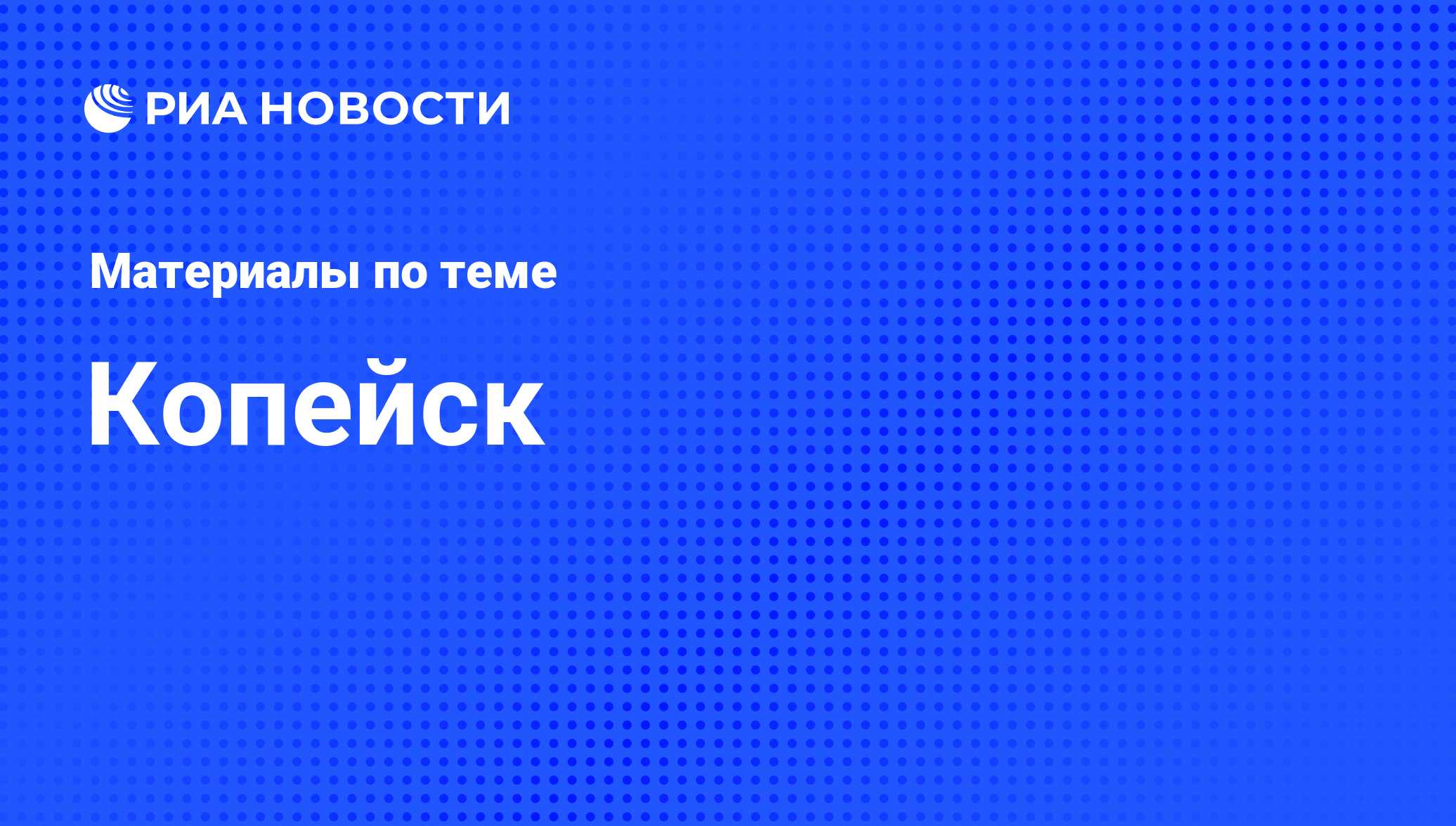 РИА НОВОСТИ

Материалы по теме

Копейск